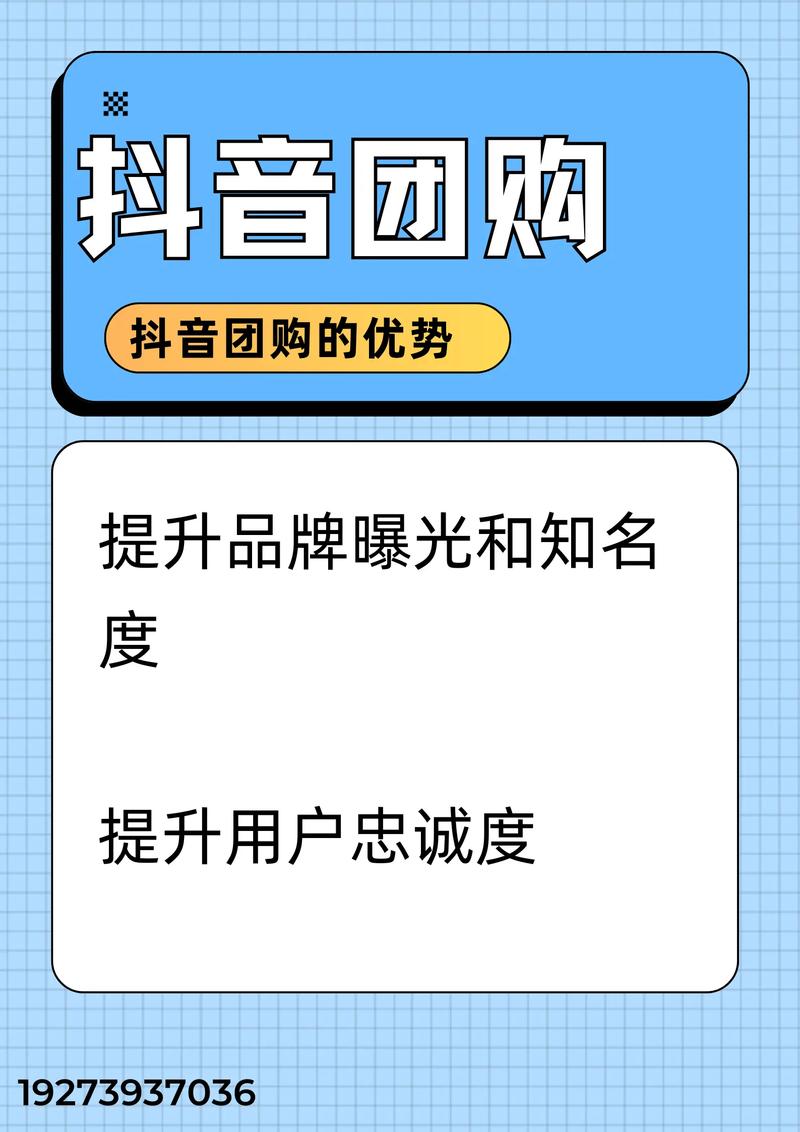 抖音团购

抖音团购的优势

提升品牌曝光和知名度

提升用户忠诚度

19273937036